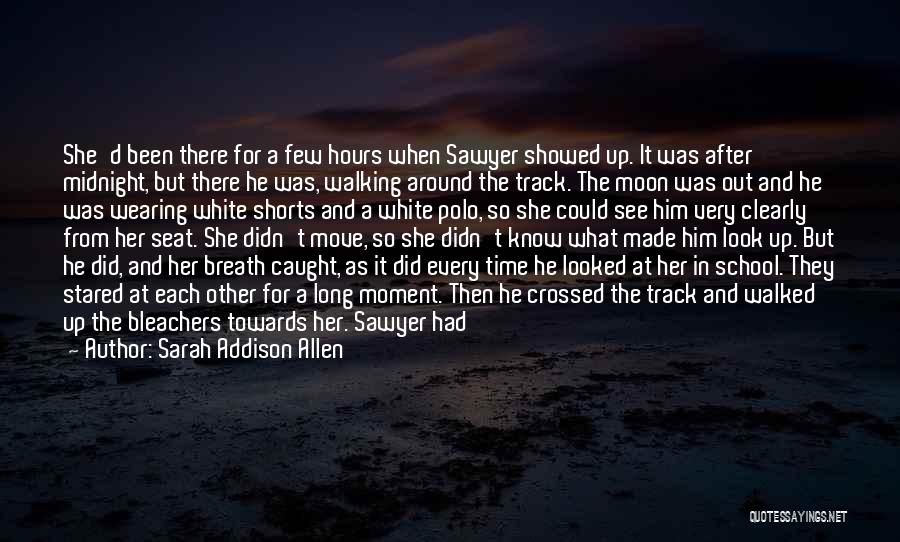 She'd been there for a few hours when Sawyer showed up. It was after midnight, but there he was, walking around the track. The moon was out and he was wearing white shorts and a white polo, so she could see him very clearly from her seat. She didn't move, so she didn't know what made him look up. But he did, and her breath caught, as it did every time he looked at her in school. They stared at each other for a long moment. Then he crossed the track and walked up the bleachers towards her. Sawyer had

— Author: Sarah Addison Allen

QUOTESSAYINGS.NET